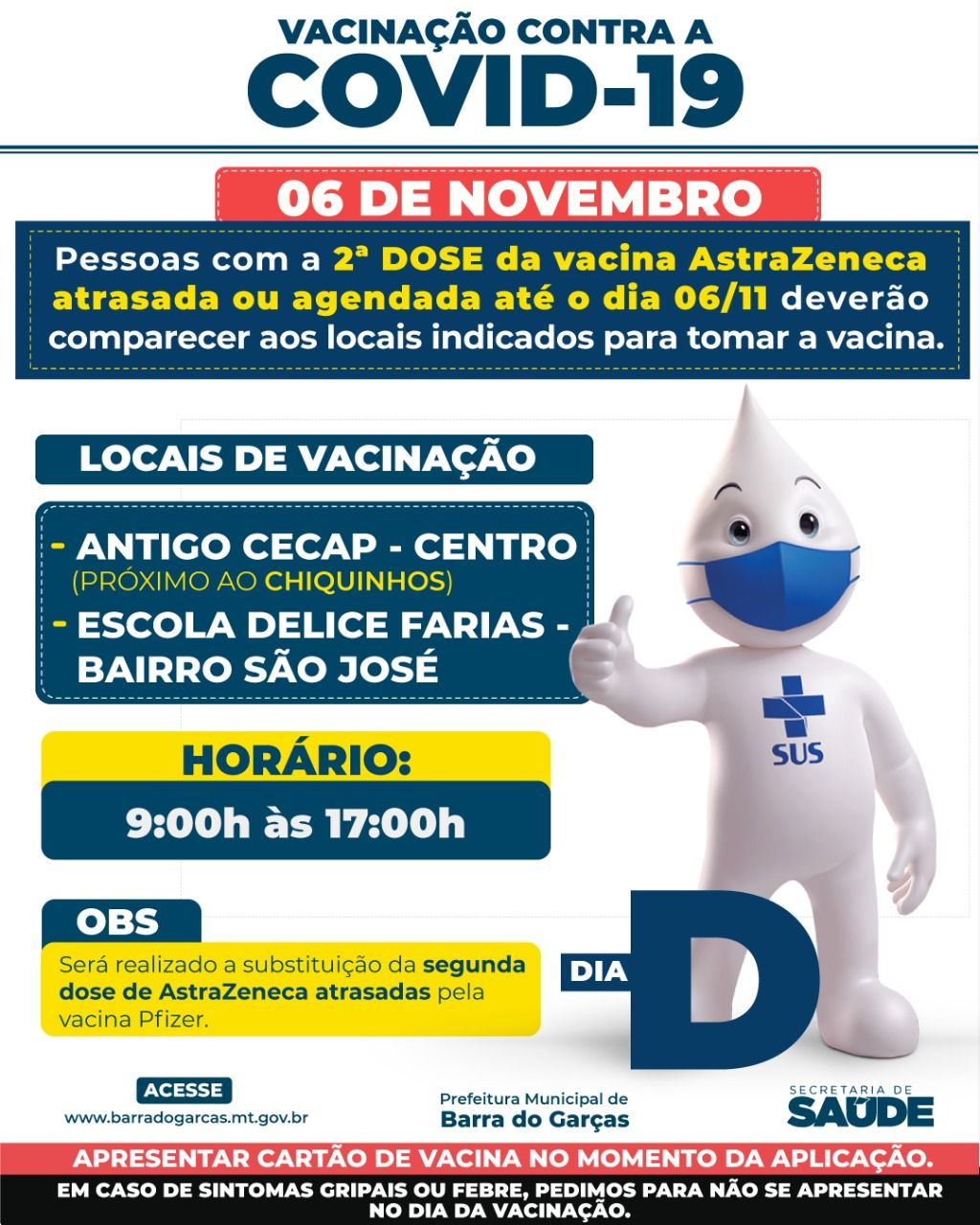 VACINAÇÃO CONTRA A
COVID-19

06 DE NOVEMBRO

Pessoas com a 2ª DOSE da vacina AstraZeneca atrasada ou agendada até o dia 06/11 deverão comparecer aos locais indicados para tomar a vacina.

LOCAIS DE VACINAÇÃO

- ANTIGO CECAP - CENTRO (PRÓXIMO AO CHIQUINHOS)
- ESCOLA DELICE FARIAS - BAIRRO SÃO JOSÉ

HORÁRIO:
9:00h às 17:00h

OBS
Será realizado a substituição da segunda dose de AstraZeneca atrasadas pela vacina Pfizer.

SUS

DIA D

ACESSE
www.barradogarcas.mt.gov.br

Prefeitura Municipal de
Barra do Garças

SECRETARIA DE
SAÚDE

APRESENTAR CARTÃO DE VACINA NO MOMENTO DA APLICAÇÃO.
EM CASO DE SINTOMAS GRIPAIS OU FEBRE, PEDIMOS PARA NÃO SE APRESENTAR NO DIA DA VACINAÇÃO.